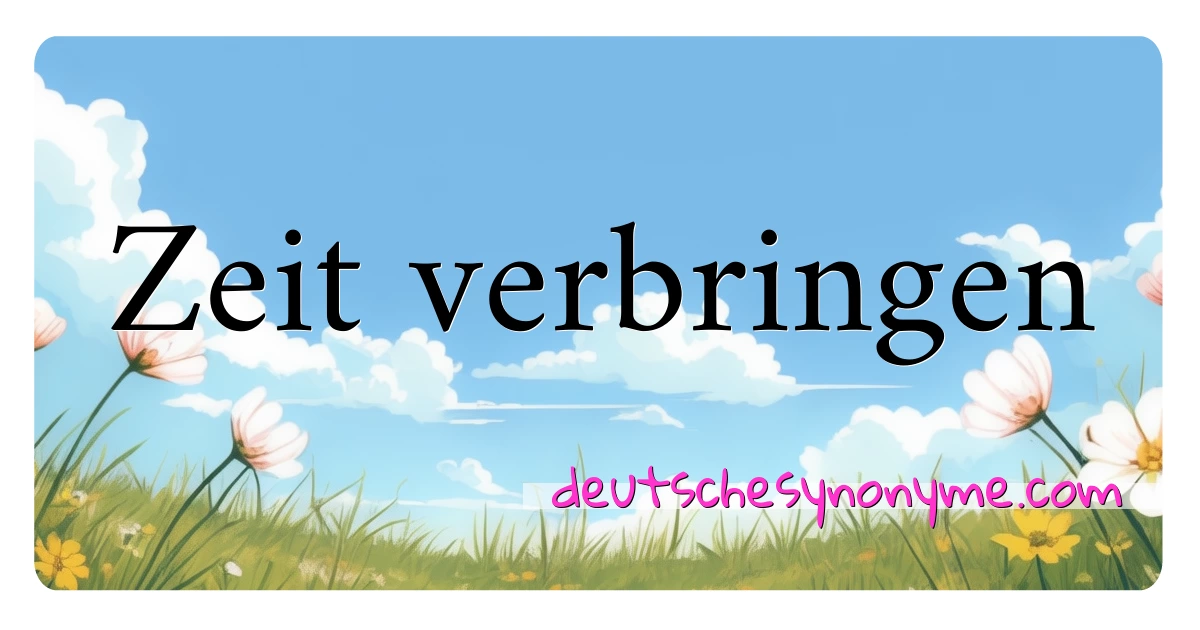 Zeit verbringen

deutschesynonyme.com